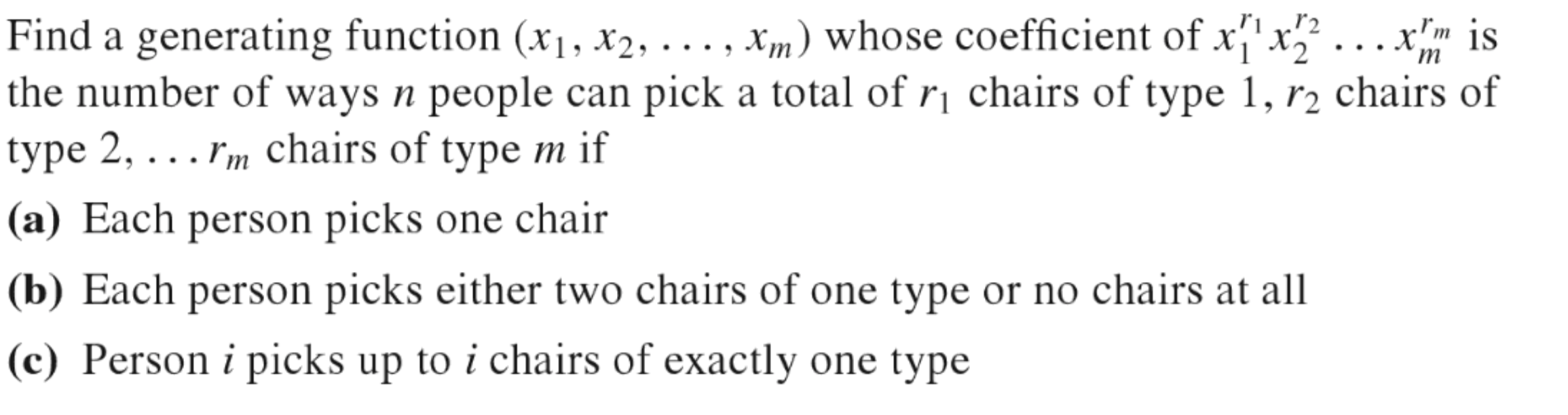 Find a generating function $(x_1, x_2, \ldots, x_m)$ whose coefficient of $x_1^{r_1} x_2^{r_2} \ldots x_m^{r_m}$ is the number of ways $n$ people can pick a total of $r_1$ chairs of type 1, $r_2$ chairs of type 2, $\ldots r_m$ chairs of type $m$ if

**(a)** Each person picks one chair

**(b)** Each person picks either two chairs of one type or no chairs at all

**(c)** Person $i$ picks up to $i$ chairs of exactly one type